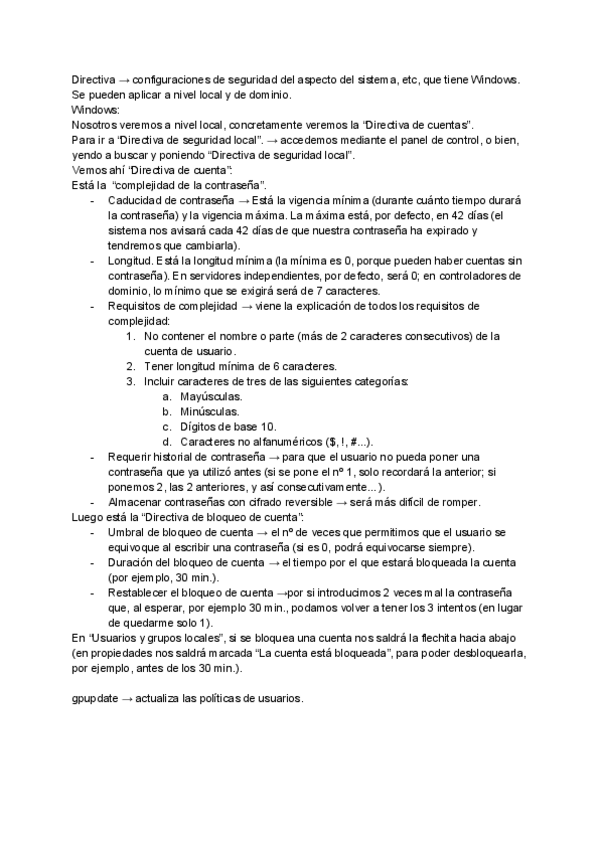 Directiva → configuraciones de seguridad del aspecto del sistema, etc, que tiene Windows. Se pueden aplicar a nivel local y de dominio.
Windows:
Nosotros veremos a nivel local, concretamente veremos la “Directiva de cuentas”.
Para ir a “Directiva de seguridad local”. → accedemos mediante el panel de control, o bien, yendo a buscar y poniendo “Directiva de seguridad local”.
Vemos ahí “Directiva de cuenta”:
Está la “complejidad de la contraseña”.
- Caducidad de contraseña → Está la vigencia mínima (durante cuánto tiempo durará la contraseña) y la vigencia máxima. La máxima está, por defecto, en 42 días (el sistema nos avisará cada 42 días de que nuestra contraseña ha expirado y tendremos que cambiarla).
- Longitud. Está la longitud mínima (la mínima es 0, porque pueden haber cuentas sin contraseña). En servidores independientes, por defecto, será 0; en controladores de dominio, lo mínimo que se exigirá será de 7 caracteres.
- Requisitos de complejidad → viene la explicación de todos los requisitos de complejidad:
1. No contener el nombre o parte (más de 2 caracteres consecutivos) de la cuenta de usuario.
2. Tener longitud mínima de 6 caracteres.
3. Incluir caracteres de tres de las siguientes categorías:
a. Mayúsculas.
b. Minúsculas.
c. Dígitos de base 10.
d. Caracteres no alfanuméricos ($, !, #...).
- Requerir historial de contraseña → para que el usuario no pueda poner una contraseña que ya utilizó antes (si se pone el nº 1, solo recordará la anterior; si ponemos 2, las 2 anteriores, y así consecutivamente...).
- Almacenar contraseñas con cifrado reversible → será más difícil de romper.
Luego está la “Directiva de bloqueo de cuenta”:
- Umbral de bloqueo de cuenta → el nº de veces que permitimos que el usuario se equivoque al escribir una contraseña (si es 0, podrá equivocarse siempre).
- Duración del bloqueo de cuenta → el tiempo por el que estará bloqueada la cuenta (por ejemplo, 30 min.).
- Restablecer el bloqueo de cuenta →por si introducimos 2 veces mal la contraseña que, al esperar, por ejemplo 30 min., podamos volver a tener los 3 intentos (en lugar de quedarme solo 1).
En “Usuarios y grupos locales”, si se bloquea una cuenta nos saldrá la flechita hacia abajo (en propiedades nos saldrá marcada “La cuenta está bloqueada”, para poder desbloquearla, por ejemplo, antes de los 30 min.).

gpupdate → actualiza las políticas de usuarios.